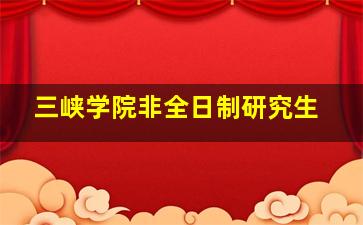 三峡学院非全日制研究生